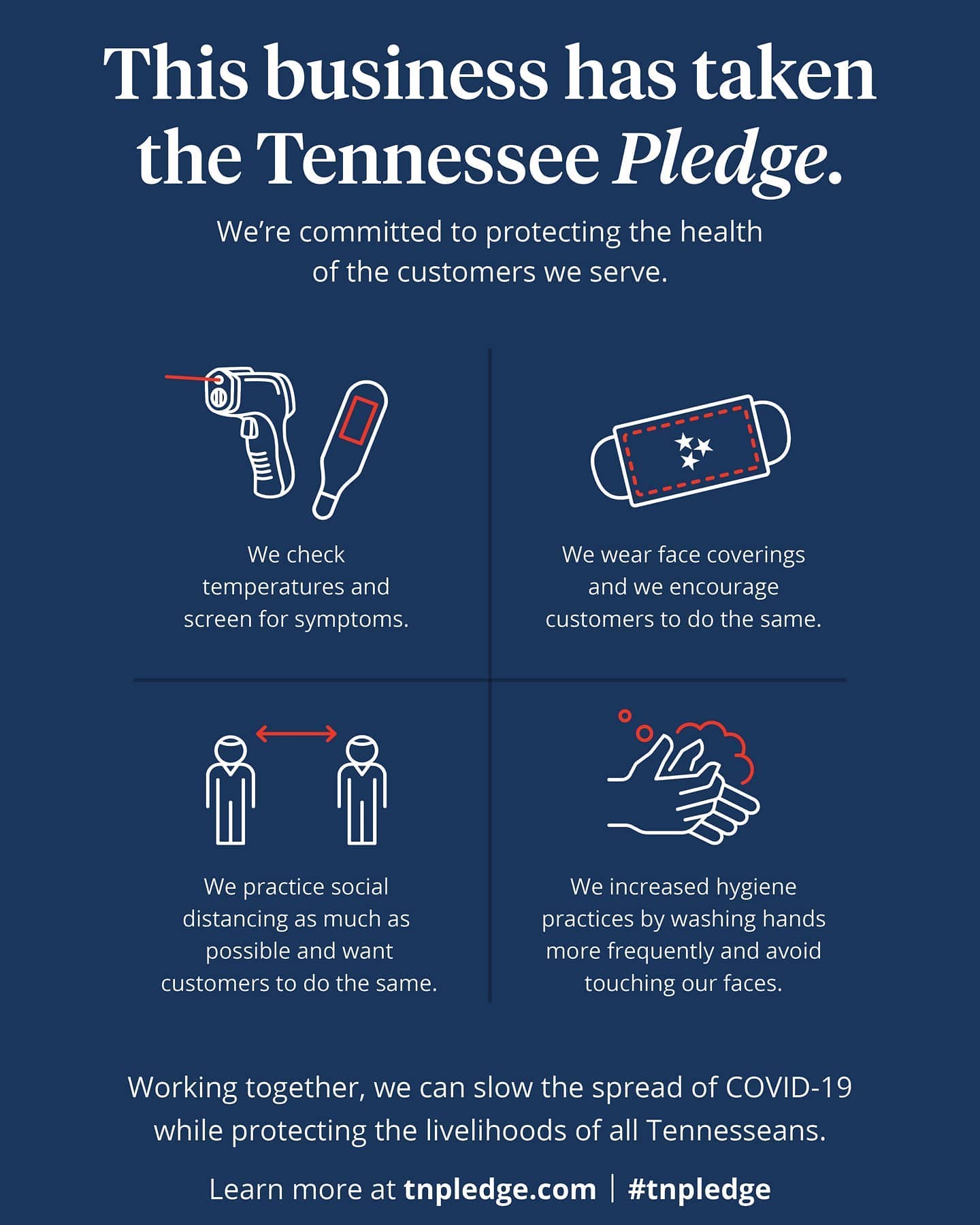 This business has taken the Tennessee Pledge.

We're committed to protecting the health of the customers we serve.

We check temperatures and screen for symptoms.

We wear face coverings and we encourage customers to do the same.

We practice social distancing as much as possible and want customers to do the same.

We increased hygiene practices by washing hands more frequently and avoid touching our faces.

Working together, we can slow the spread of COVID-19 while protecting the livelihoods of all Tennesseans.

Learn more at tnpledge.com | #tnpledge